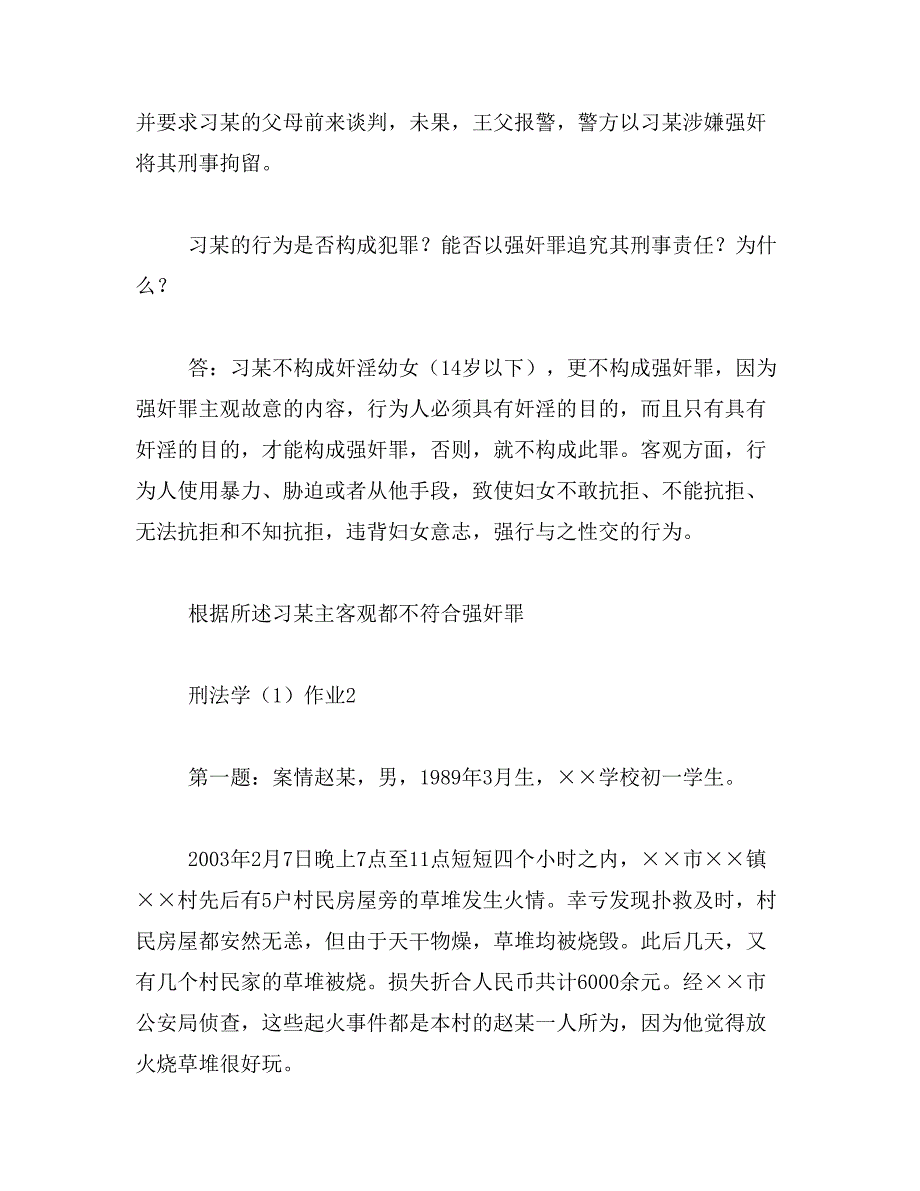 并要求习某的父母前来谈判，未果，王父报警，警方以习某涉嫌强奸将其刑事拘留。

习某的行为是否构成犯罪？能否以强奸罪追究其刑事责任？为什么？

答：习某不构成奸淫幼女（14岁以下），更不构成强奸罪，因为强奸罪主观故意的内容，行为人必须具有奸淫的目的，而且只有具有奸淫的目的，才能构成强奸罪，否则，就不构成此罪。客观方面，行为人使用暴力、胁迫或者从他手段，致使妇女不敢抗拒、不能抗拒、无法抗拒和不知抗拒，违背妇女意志，强行与之性交的行为。

根据所述习某主客观都不符合强奸罪

刑法学（1）作业2

第一题：案情赵某，男，1989年3月生，××学校初一学生。

2003年2月7日晚上7点至11点短短四个小时之内，××市××镇××村先后有5户村民房屋旁的草堆发生火情。幸亏发现扑救及时，村民房屋都安然无恙，但由于天干物燥，草堆均被烧毁。此后几天，又有几个村民家的草堆被烧。损失折合人民币共计6000余元。经××市公安局侦查，这些起火事件都是本村的赵某一人所为，因为他觉得放火烧草堆很好玩。